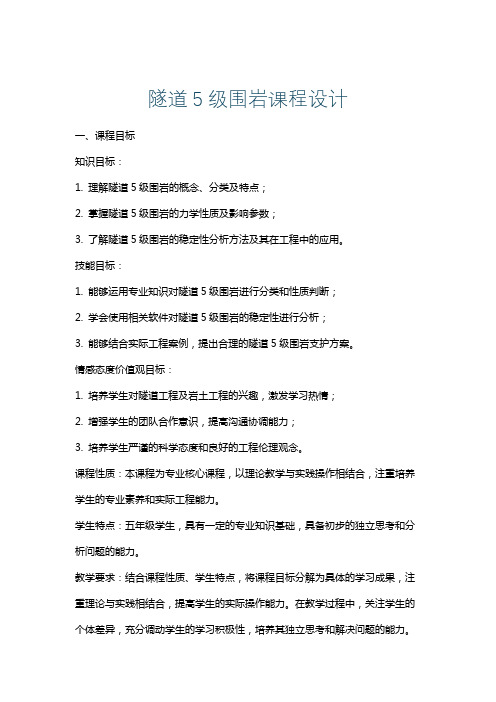 隧道 5 级围岩课程设计

一、课程目标

知识目标：

1. 理解隧道 5 级围岩的概念、分类及特点；

2. 掌握隧道 5 级围岩的力学性质及影响参数；

3. 了解隧道 5 级围岩的稳定性分析方法及其在工程中的应用。

技能目标：

1. 能够运用专业知识对隧道 5 级围岩进行分类和性质判断；

2. 学会使用相关软件对隧道 5 级围岩的稳定性进行分析；

3. 能够结合实际工程案例，提出合理的隧道 5 级围岩支护方案。

情感态度价值观目标：

1. 培养学生对隧道工程及岩土工程的兴趣，激发学习热情；

2. 增强学生的团队合作意识，提高沟通协调能力；

3. 培养学生严谨的科学态度和良好的工程伦理观念。

课程性质：本课程为专业核心课程，以理论教学与实践操作相结合，注重培养学生的专业素养和实际工程能力。

学生特点：五年级学生，具有一定的专业知识基础，具备初步的独立思考和分析问题的能力。

教学要求：结合课程性质、学生特点，将课程目标分解为具体的学习成果，注重理论与实践相结合，提高学生的实际操作能力。在教学过程中，关注学生的个体差异，充分调动学生的学习积极性，培养其独立思考和解决问题的能力。